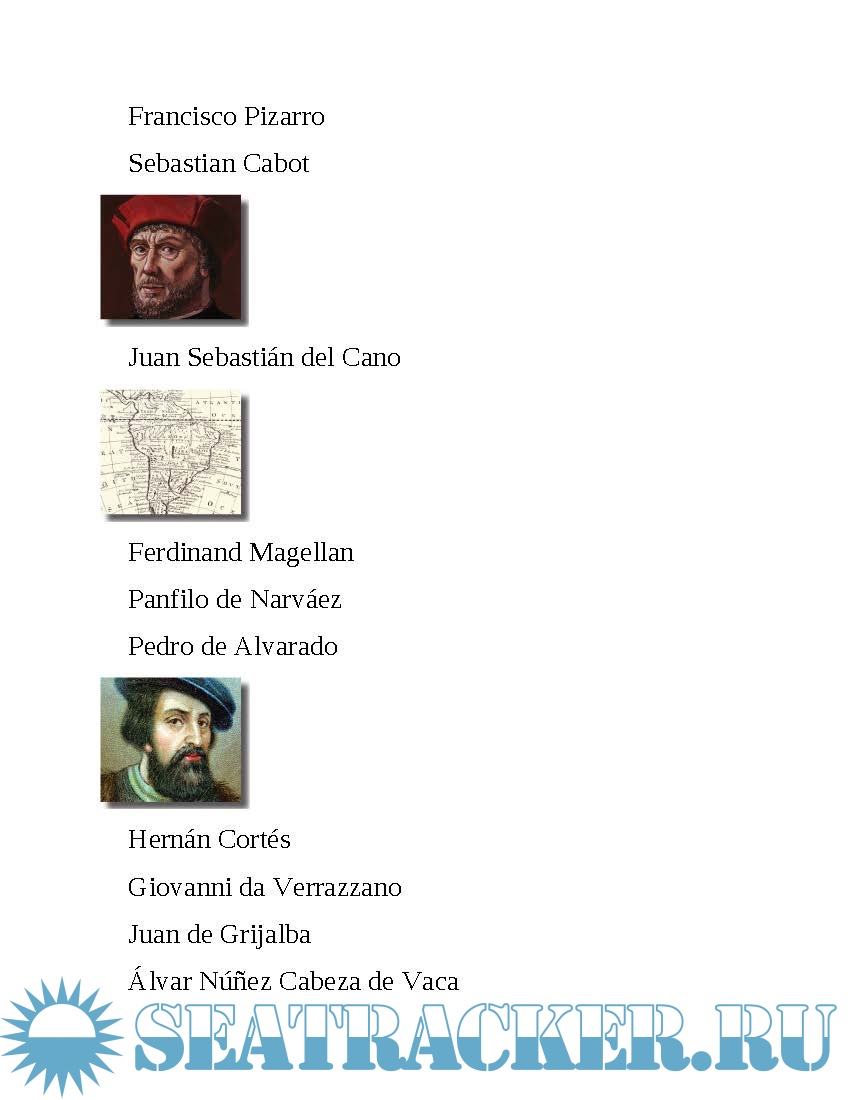 Francisco Pizarro

Sebastian Cabot

Juan Sebastián del Cano

Ferdinand Magellan

Panfilo de Narváez

Pedro de Alvarado

Hernán Cortés

Giovanni da Verrazzano

Juan de Grijalba

Álvar Núñez Cabeza de Vaca

SEATRACKER.RU